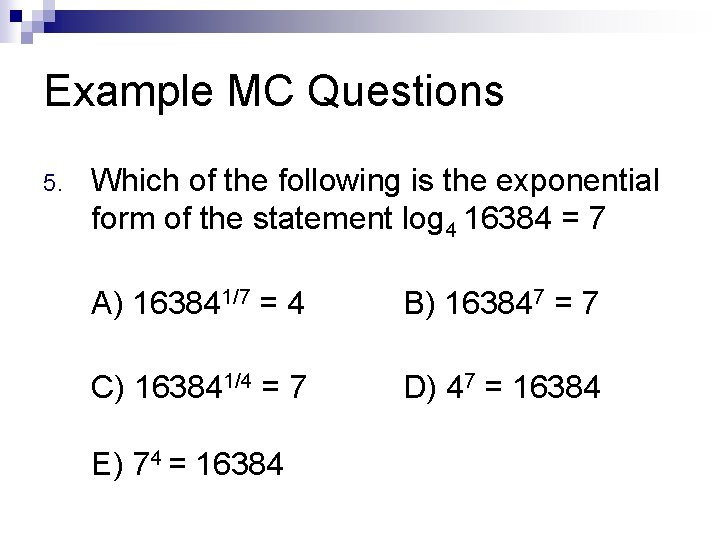 Example MC Questions

5. Which of the following is the exponential form of the statement $\log_4 16384 = 7$

A) $16384^{1/7} = 4$ B) $16384^7 = 7$

C) $16384^{1/4} = 7$ D) $4^7 = 16384$

E) $7^4 = 16384$